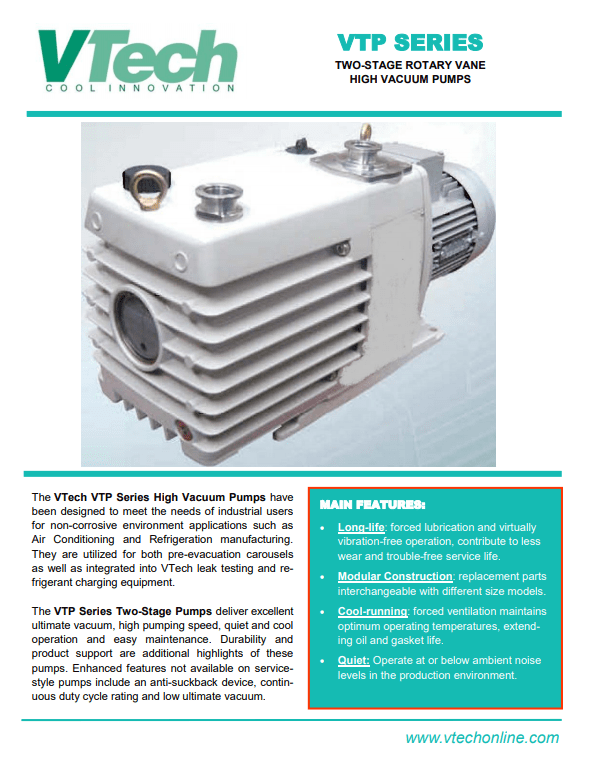 VTech
COOL INNOVATION

VTP SERIES
TWO-STAGE ROTARY VANE
HIGH VACUUM PUMPS

The VTech VTP Series High Vacuum Pumps have been designed to meet the needs of industrial users for non-corrosive environment applications such as Air Conditioning and Refrigeration manufacturing. They are utilized for both pre-evacuation carousels as well as integrated into VTech leak testing and refrigerant charging equipment.

The VTP Series Two-Stage Pumps deliver excellent ultimate vacuum, high pumping speed, quiet and cool operation and easy maintenance. Durability and product support are additional highlights of these pumps. Enhanced features not available on service-style pumps include an anti-suckback device, continuous duty cycle rating and low ultimate vacuum.

MAIN FEATURES:

• Long-life: forced lubrication and virtually vibration-free operation, contribute to less wear and trouble-free service life.
• Modular Construction: replacement parts interchangeable with different size models.
• Cool-running: forced ventilation maintains optimum operating temperatures, extending oil and gasket life.
• Quiet: Operate at or below ambient noise levels in the production environment.

www.vtechonline.com